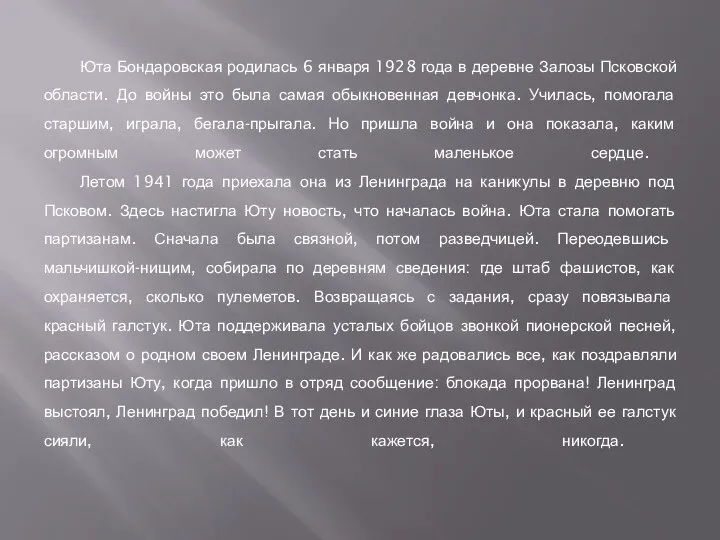 Юта Бондаровская родилась 6 января 1928 года в деревне Залозы Псковской области. До войны это была самая обыкновенная девчонка. Училась, помогала старшим, играла, бегала-прыгала. Но пришла война и она показала, каким огромным может стать маленькое сердце.

Летом 1941 года приехала она из Ленинграда на каникулы в деревню под Псковом. Здесь настигла Юту новость, что началась война. Юта стала помогать партизанам. Сначала была связной, потом разведчицей. Переодевшись мальчишкой-нищим, собирала по деревням сведения: где штаб фашистов, как охраняется, сколько пулеметов. Возвращаясь с задания, сразу повязывала красный галстук. Юта поддерживала усталых бойцов звонкой пионерской песней, рассказом о родном своем Ленинграде. И как же радовались все, как поздравляли партизаны Юту, когда пришло в отряд сообщение: блокада прорвана! Ленинград выстоял, Ленинград победил! В тот день и синие глаза Юты, и красный ее галстук сияли, как кажется, никогда.